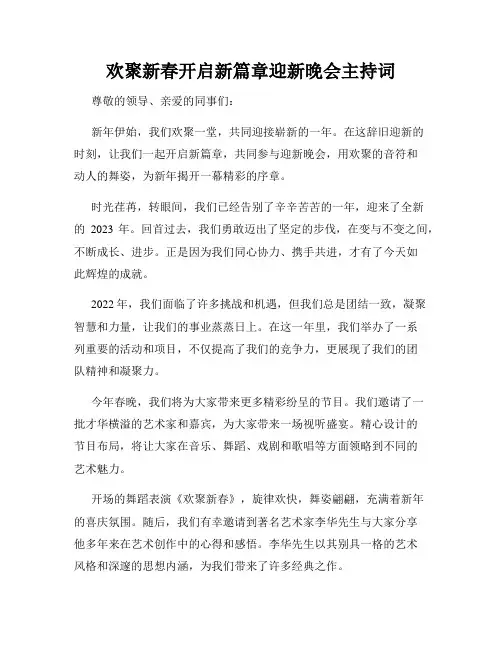 欢聚新春开启新篇章迎新晚会主持词

尊敬的领导、亲爱的同事们:

新年伊始，我们欢聚一堂，共同迎接崭新的一年。在这辞旧迎新的时刻，让我们一起开启新篇章，共同参与迎新晚会，用欢聚的音符和动人的舞姿，为新年揭开一幕精彩的序章。

时光荏苒，转眼间，我们已经告别了辛辛苦苦的一年，迎来了全新的 2023 年。回首过去，我们勇敢迈出了坚定的步伐，在变与不变之间，不断成长、进步。正是因为我们同心协力、携手共进，才有了今天如此辉煌的成就。

2022 年，我们面临了许多挑战和机遇，但我们总是团结一致，凝聚智慧和力量，让我们的事业蒸蒸日上。在这一年里，我们举办了一系列重要的活动和项目，不仅提高了我们的竞争力，更展现了我们的团队精神和凝聚力。

今年春晚，我们将为大家带来更多精彩纷呈的节目。我们邀请了一批才华横溢的艺术家和嘉宾，为大家带来一场视听盛宴。精心设计的节目布局，将让大家在音乐、舞蹈、戏剧和歌唱等方面领略到不同的艺术魅力。

开场的舞蹈表演《欢聚新春》，旋律欢快，舞姿翩翩，充满着新年的喜庆氛围。随后，我们有幸邀请到著名艺术家李华先生与大家分享他多年来在艺术创作中的心得和感悟。李华先生以其别具一格的艺术风格和深邃的思想内涵，为我们带来了许多经典之作。